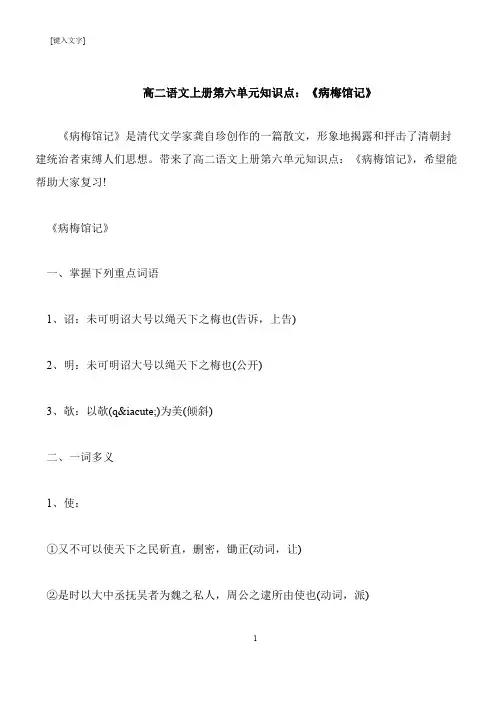 [键入文字]

高二语文上册第六单元知识点：《病梅馆记》

《病梅馆记》是清代文学家龚自珍创作的一篇散文，形象地揭露和抨击了清朝封建统治者束缚人们思想。带来了高二语文上册第六单元知识点：《病梅馆记》，希望能帮助大家复习!

《病梅馆记》

一、掌握下列重点词语

1、诏：未可明诏大号以绳天下之梅也(告诉，上告)

2、明：未可明诏大号以绳天下之梅也(公开)

3、欹：以欹(q&iacute;)为美(倾斜)

二、一词多义

1、使：

①又不可以使天下之民斫直，删密，锄正(动词，让)

②是时以大中丞抚吴者为魏之私人，周公之逮所由使也(动词，派)

1